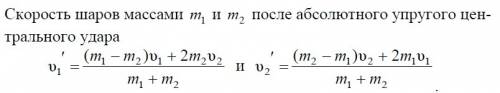 Скорость шаров массами $m_1$ и $m_2$ после абсолютного упругого центрального удара

$\upsilon_1' = \frac{(m_1 - m_2)\upsilon_1 + 2m_2\upsilon_2}{m_1 + m_2}$ и $\upsilon_2' = \frac{(m_2 - m_1)\upsilon_2 + 2m_1\upsilon_1}{m_1 + m_2}$